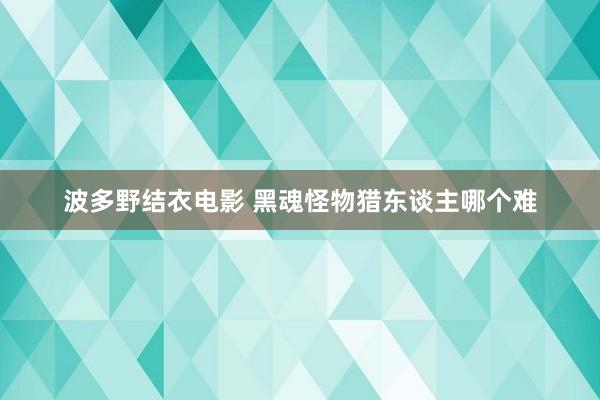 波多野结衣电影 黑魂怪物猎东谈主哪个难